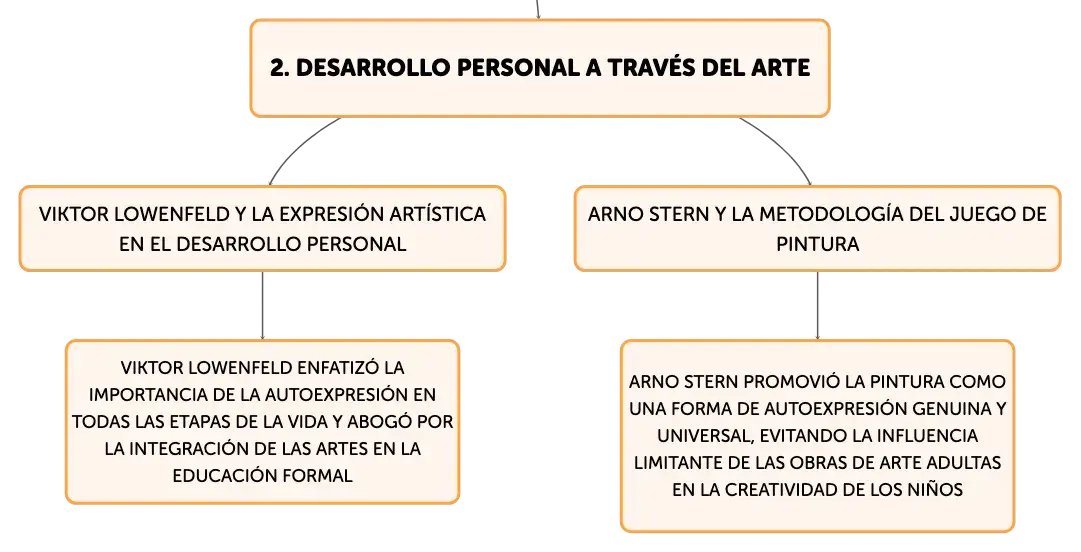 2. DESARROLLO PERSONAL A TRAVÉS DEL ARTE

VIKTOR LOWENFELD Y LA EXPRESIÓN ARTÍSTICA EN EL DESARROLLO PERSONAL

VIKTOR LOWENFELD ENFATIZÓ LA IMPORTANCIA DE LA AUTOEXPRESIÓN EN TODAS LAS ETAPAS DE LA VIDA Y ABOGÓ POR LA INTEGRACIÓN DE LAS ARTES EN LA EDUCACIÓN FORMAL

ARNO STERN Y LA METODOLOGÍA DEL JUEGO DE PINTURA

ARNO STERN PROMOVIÓ LA PINTURA COMO UNA FORMA DE AUTOEXPRESIÓN GENUINA Y UNIVERSAL, EVITANDO LA INFLUENCIA LIMITANTE DE LAS OBRAS DE ARTE ADULTAS EN LA CREATIVIDAD DE LOS NIÑOS